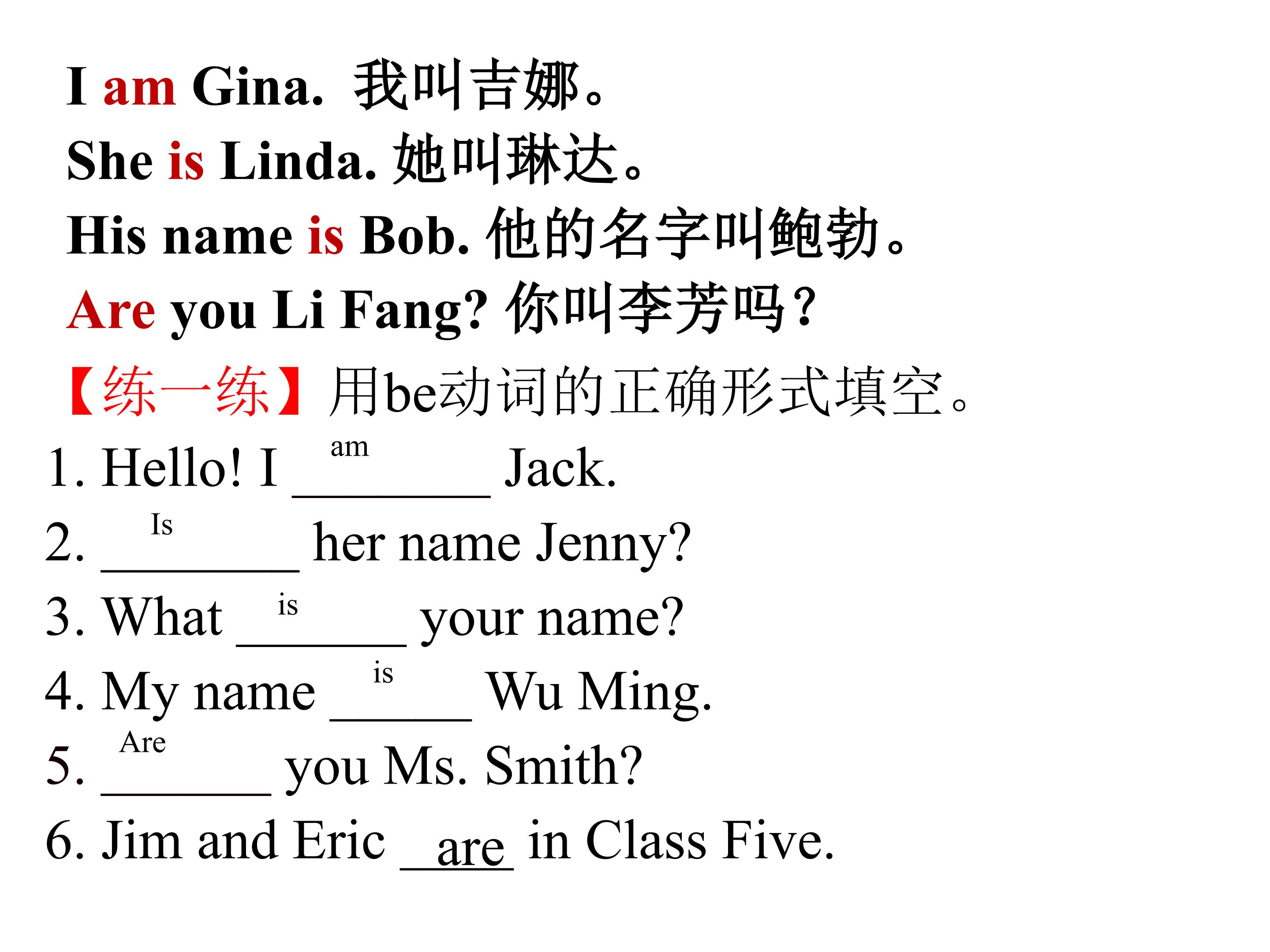 I am Gina. 我叫吉娜。

She is Linda. 她叫琳达。

His name is Bob. 他的名字叫鲍勃。

Are you Li Fang? 你叫李芳吗？

【练一练】用be动词的正确形式填空。

1. Hello! I am Jack.

2. Is her name Jenny?

3. What is your name?

4. My name is Wu Ming.

5. Are you Ms. Smith?

6. Jim and Eric are in Class Five.